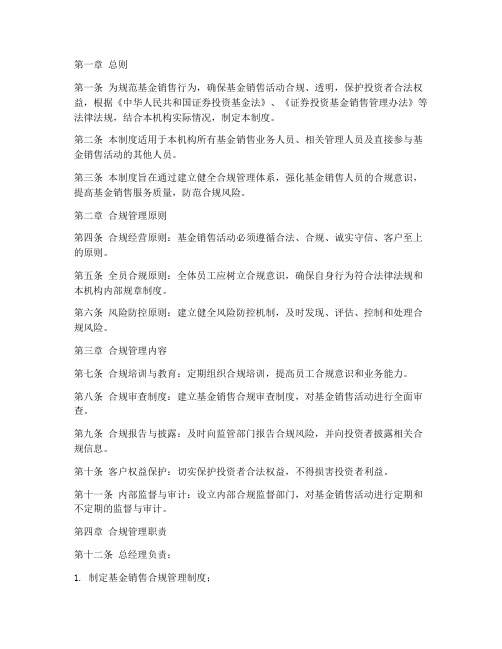 第一章 总则

第一条 为规范基金销售行为，确保基金销售活动合规、透明，保护投资者合法权益，根据《中华人民共和国证券投资基金法》、《证券投资基金销售管理办法》等法律法规，结合本机构实际情况，制定本制度。

第二条 本制度适用于本机构所有基金销售业务人员、相关管理人员及直接参与基金销售活动的其他人员。

第三条 本制度旨在通过建立健全合规管理体系，强化基金销售人员的合规意识，提高基金销售服务质量，防范合规风险。

第二章 合规管理原则

第四条 合规经营原则：基金销售活动必须遵循合法、合规、诚实守信、客户至上的原则。

第五条 全员合规原则：全体员工应树立合规意识，确保自身行为符合法律法规和本机构内部规章制度。

第六条 风险防控原则：建立健全风险防控机制，及时发现、评估、控制和处理合规风险。

第三章 合规管理内容

第七条 合规培训与教育：定期组织合规培训，提高员工合规意识和业务能力。

第八条 合规审查制度：建立基金销售合规审查制度，对基金销售活动进行全面审查。

第九条 合规报告与披露：及时向监管部门报告合规风险，并向投资者披露相关合规信息。

第十条 客户权益保护：切实保护投资者合法权益，不得损害投资者利益。

第十一条 内部监督与审计：设立内部合规监督部门，对基金销售活动进行定期和不定期的监督与审计。

第四章 合规管理职责

第十二条 总经理负责：

1. 制定基金销售合规管理制度；